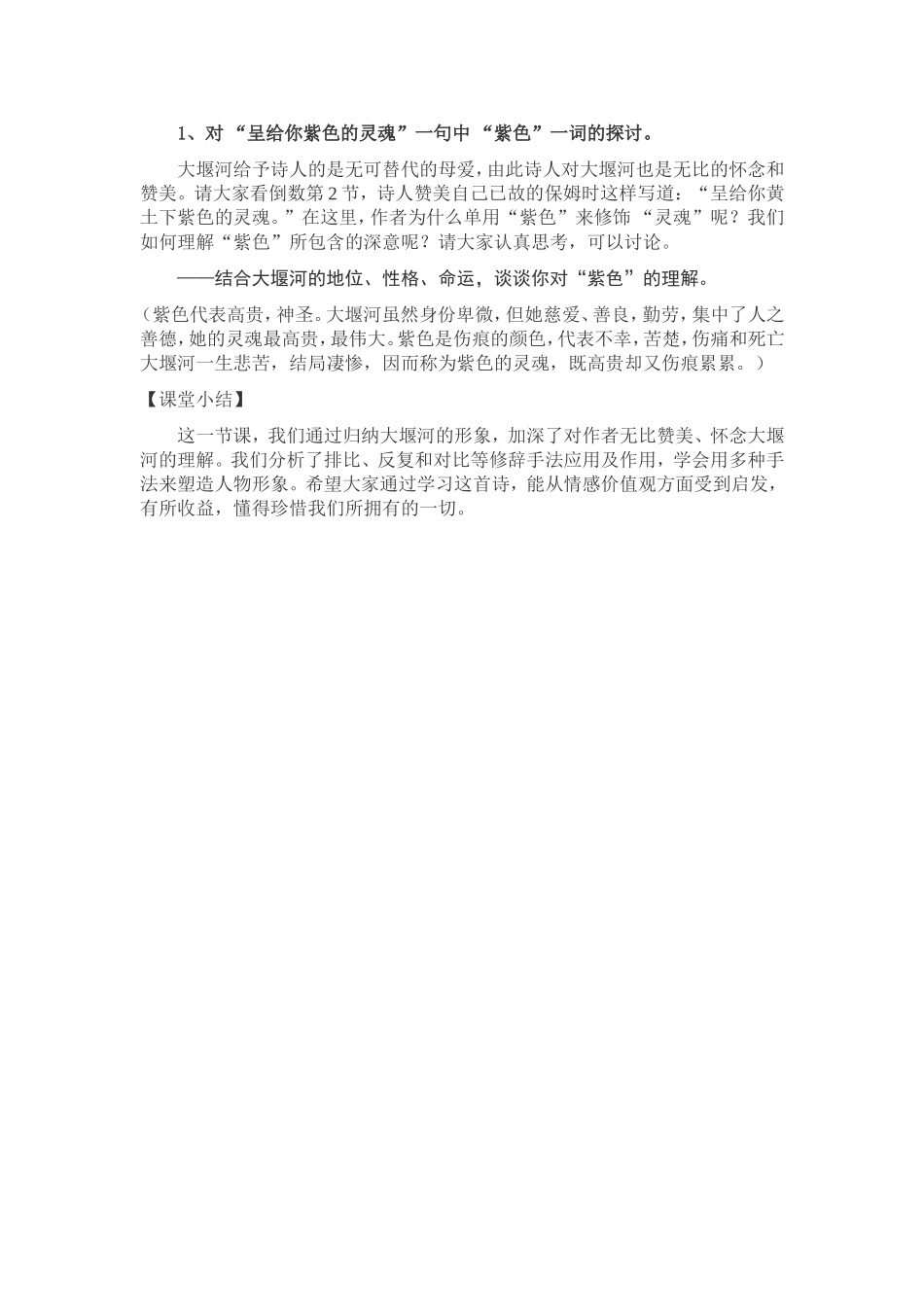 1、对“呈给你紫色的灵魂”一句中“紫色”一词的探讨。

大堰河给予诗人的是无可替代的母爱，由此诗人对大堰河也是无比的怀念和赞美。请大家看倒数第2节，诗人赞美自己已故的保姆时这样写道：“呈给你黄土下紫色的灵魂。”在这里，作者为什么单用“紫色”来修饰“灵魂”呢？我们如何理解“紫色”所包含的深意呢？请大家认真思考，可以讨论。

——结合大堰河的地位、性格、命运，谈谈你对“紫色”的理解。

（紫色代表高贵，神圣。大堰河虽然身份卑微，但她慈爱、善良，勤劳，集中了人之善德，她的灵魂最高贵，最伟大。紫色是伤痕的颜色，代表不幸，苦楚，伤痛和死亡大堰河一生悲苦，结局凄惨，因而称为紫色的灵魂，既高贵却又伤痕累累。）

【课堂小结】

这一节课，我们通过归纳大堰河的形象，加深了对作者无比赞美、怀念大堰河的理解。我们分析了排比、反复和对比等修辞手法应用及作用，学会用多种手法来塑造人物形象。希望大家通过学习这首诗，能从情感价值观方面受到启发，有所收益，懂得珍惜我们所拥有的一切。